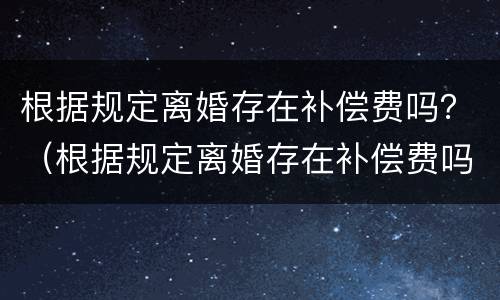 根据规定离婚存在补偿费吗？（根据规定离婚存在补偿费吗